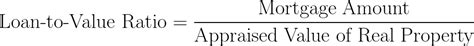 $\text{Loan-to-Value Ratio} = \frac{\text{Mortgage Amount}}{\text{Appraised Value of Real Property}}$